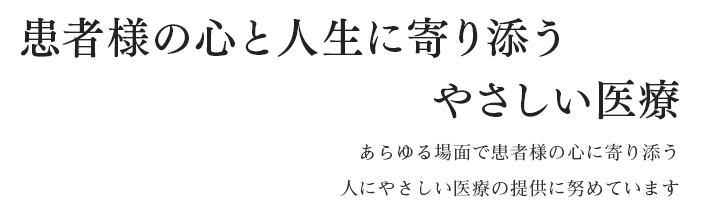 患者様の心と人生に寄り添う
やさしい医療

あらゆる場面で患者様の心に寄り添う
人にやさしい医療の提供に努めています